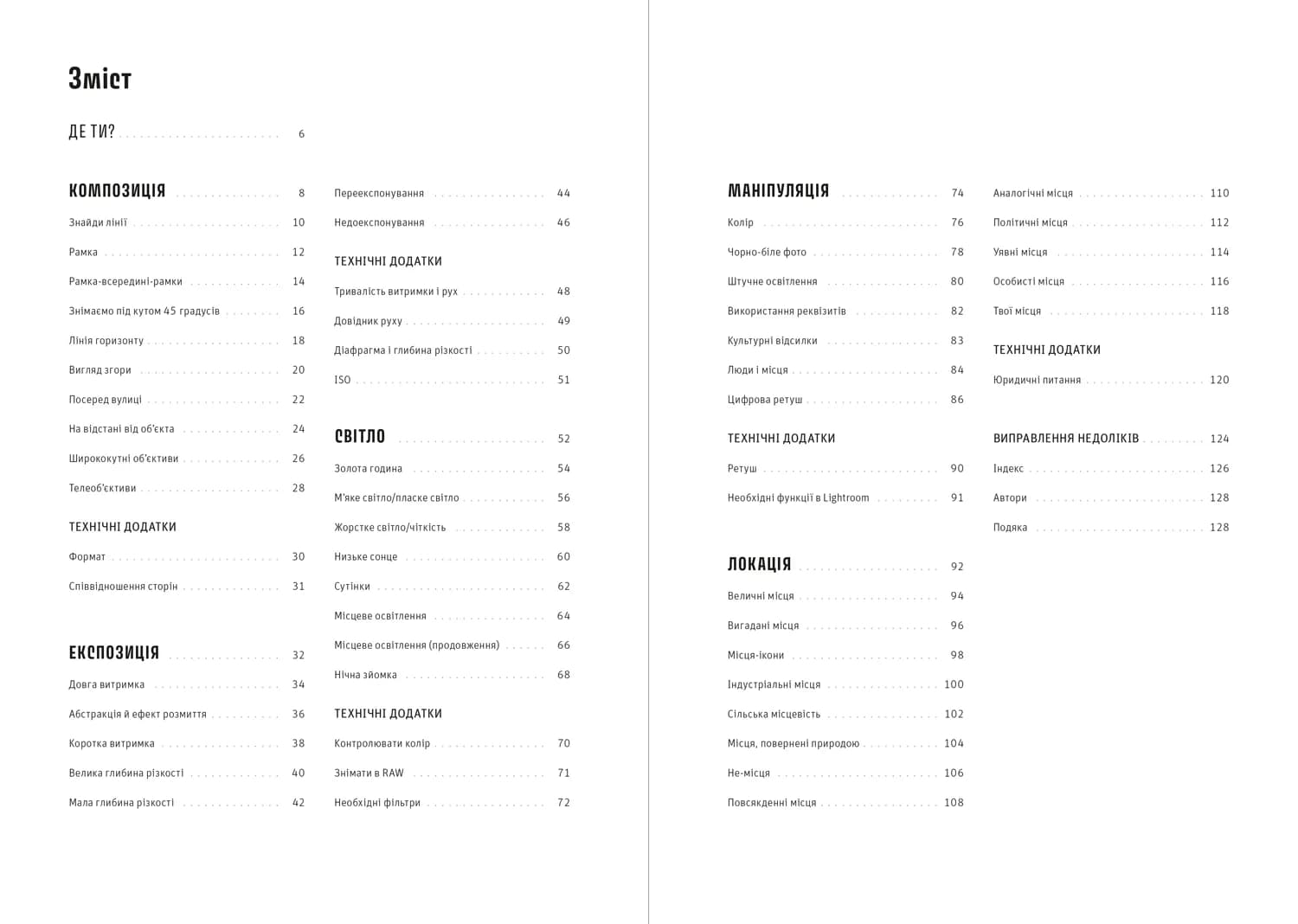 Зміст

ДЕ ТИ? 6

КОМПОЗИЦІЯ 8

Знайди лінії 10

Рамка 12

Рамка-всередині-рамки 14

Знімаємо під кутом 45 градусів 16

Лінія горизонту 18

Вигляд згори 20

Посеред вулиці 22

На відстані від об'єкта 24

Ширококутні об'єктиви 26

Телеоб'єктиви 28

ТЕХНІЧНІ ДОДАТКИ

Формат 30

Співвідношення сторін 31

ЕКСПОЗИЦІЯ 32

Довга витримка 34

Абстракція й ефект розмиття 36

Коротка витримка 38

Велика глибина різкості 40

Мала глибина різкості 42

Переекспонування 44

Недоекспонування 46

ТЕХНІЧНІ ДОДАТКИ

Тривалість витримки і рух 48

Довідник руху 49

Діафрагма і глибина різкості 50

ISO 51

СВІТЛО 52

Золота година 54

М'яке світло/пласке світло 56

Жорстке світло/чіткість 58

Низьке сонце 60

Сутінки 62

Місцеве освітлення 64

Місцеве освітлення (продовження) 66

Нічна зйомка 68

ТЕХНІЧНІ ДОДАТКИ

Контролювати колір 70

Знімати в RAW 71

Необхідні фільтри 72

МАНІПУЛЯЦІЯ 74

Колір 76

Чорно-біле фото 78

Штучне освітлення 80

Використання реквізитів 82

Культурні відсилки 83

Люди і місця 84

Цифрова ретуш 86

ТЕХНІЧНІ ДОДАТКИ

Ретуш 90

Необхідні функції в Lightroom 91

ЛОКАЦІЯ 92

Величні місця 94

Вигадані місця 96

Місця-ікони 98

Індустріальні місця 100

Сільська місцевість 102

Місця, повернені природою 104

Не-місця 106

Повсякденні місця 108

Аналогічні місця 110

Політичні місця 112

Уявні місця 114

Особисті місця 116

Твої місця 118

ТЕХНІЧНІ ДОДАТКИ

Юридичні питання 120

ВИПРАВЛЕННЯ НЕДОЛІКІВ 124

Індекс 126

Автори 128

Подяка 128